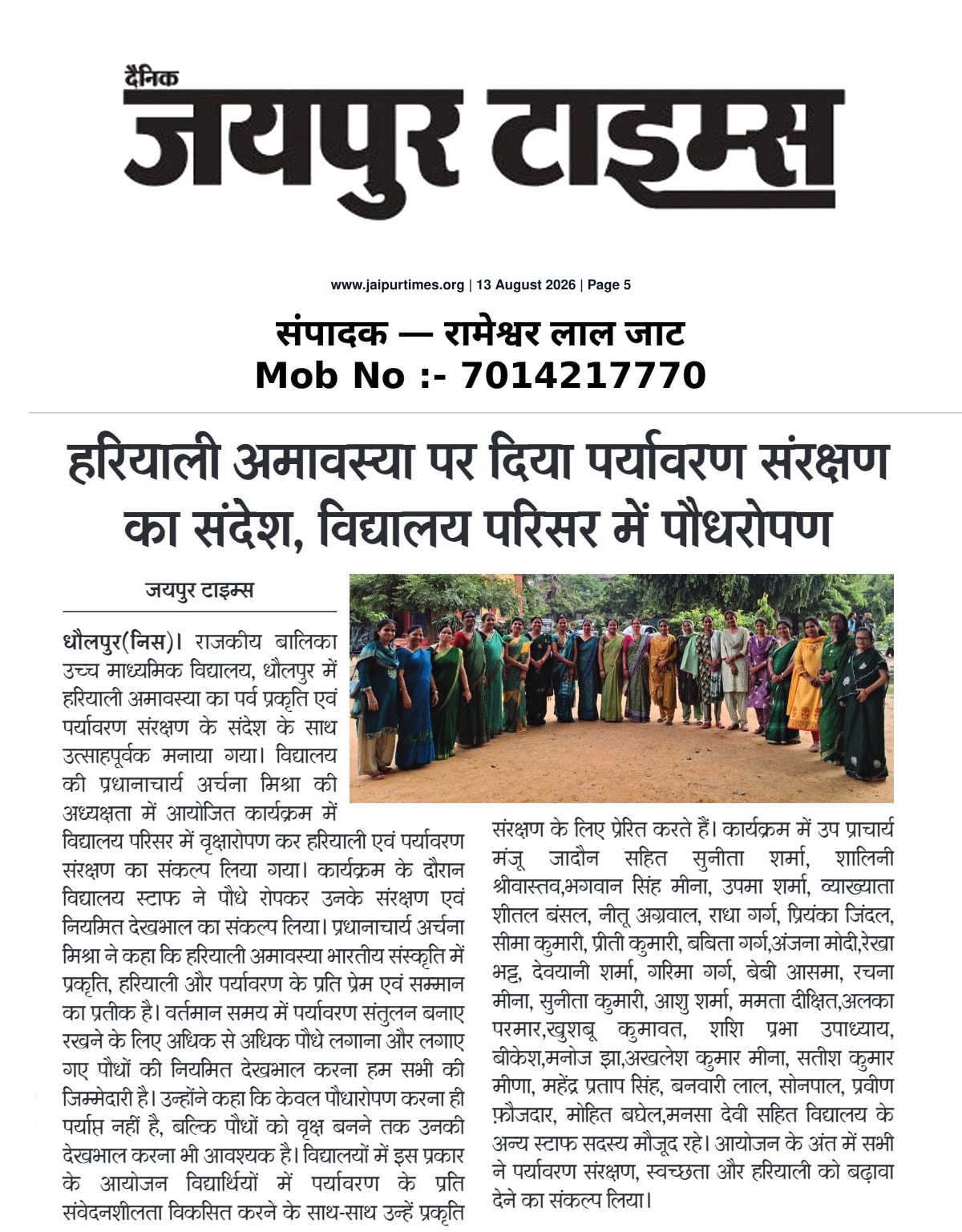 दैनिक
जयपुर टाइम्स

www.jaipurtimes.org | 13 August 2026 | Page 5

संपादक — रामेश्वर लाल जाट
Mob No :- 7014217770

हरियाली अमावस्या पर दिया पर्यावरण संरक्षण का संदेश, विद्यालय परिसर में पौधरोपण

जयपुर टाइम्स

धौलपुर(निस)। राजकीय बालिका उच्च माध्यमिक विद्यालय, धौलपुर में हरियाली अमावस्या का पर्व प्रकृति एवं पर्यावरण संरक्षण के संदेश के साथ उत्साहपूर्वक मनाया गया। विद्यालय की प्रधानाचार्य अर्चना मिश्रा की अध्यक्षता में आयोजित कार्यक्रम में विद्यालय परिसर में वृक्षारोपण कर हरियाली एवं पर्यावरण संरक्षण का संकल्प लिया गया। कार्यक्रम के दौरान विद्यालय स्टाफ ने पौधे रोपकर उनके संरक्षण एवं नियमित देखभाल का संकल्प लिया। प्रधानाचार्य अर्चना मिश्रा ने कहा कि हरियाली अमावस्या भारतीय संस्कृति में प्रकृति, हरियाली और पर्यावरण के प्रति प्रेम एवं सम्मान का प्रतीक है। वर्तमान समय में पर्यावरण संतुलन बनाए रखने के लिए अधिक से अधिक पौधे लगाना और लगाए गए पौधों की नियमित देखभाल करना हम सभी की जिम्मेदारी है। उन्होंने कहा कि केवल पौधारोपण करना ही पर्याप्त नहीं है, बल्कि पौधों को वृक्ष बनने तक उनकी देखभाल करना भी आवश्यक है। विद्यालयों में इस प्रकार के आयोजन विद्यार्थियों में पर्यावरण के प्रति संवेदनशीलता विकसित करने के साथ-साथ उन्हें प्रकृति संरक्षण के लिए प्रेरित करते हैं। कार्यक्रम में उप प्राचार्य मंजू जादौन सहित सुनीता शर्मा, शालिनी श्रीवास्तव,भगवान सिंह मीना, उपमा शर्मा, व्याख्याता शीतल बंसल, नीतू अग्रवाल, राधा गर्ग, प्रियंका जिंदल, सीमा कुमारी, प्रीती कुमारी, बबिता गर्ग,अंजना मोदी,रेखा भट्ट, देवयानी शर्मा, गरिमा गर्ग, बेबी आसमा, रचना मीना, सुनीता कुमारी, आशु शर्मा, ममता दीक्षित,अलका परमार,खुशबू कुमावत, शशि प्रभा उपाध्याय, बीकेश,मनोज झा,अखलेश कुमार मीना, सतीश कुमार मीणा, महेंद्र प्रताप सिंह, बनवारी लाल, सोनपाल, प्रवीण फ़ौजदार, मोहित बघेल,मनसा देवी सहित विद्यालय के अन्य स्टाफ सदस्य मौजूद रहे। आयोजन के अंत में सभी ने पर्यावरण संरक्षण, स्वच्छता और हरियाली को बढ़ावा देने का संकल्प लिया।